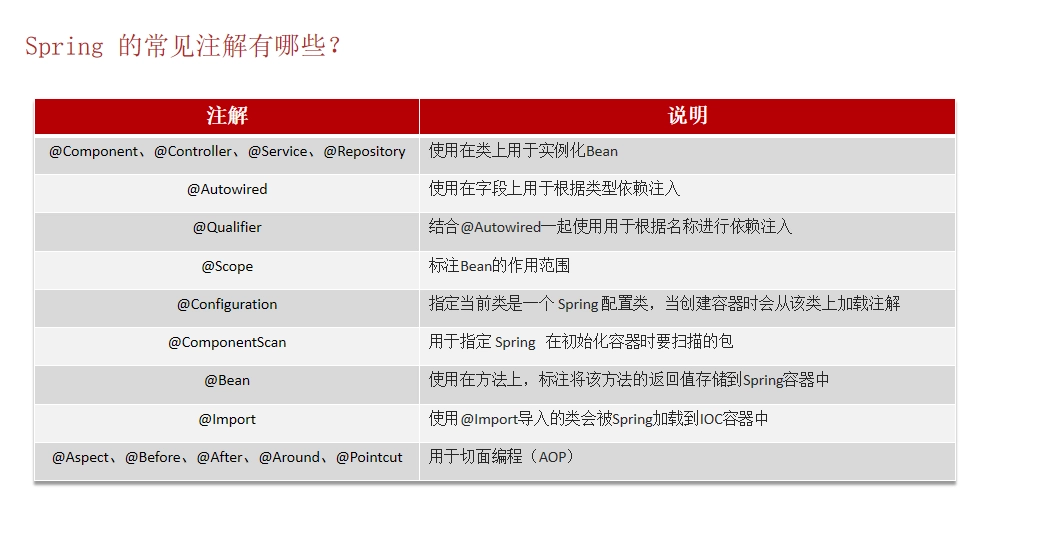 Spring 的常见注解有哪些？

| 注解 | 说明 |
|---|---|
| @Component、@Controller、@Service、@Repository | 使用在类上用于实例化Bean |
| @Autowired | 使用在字段上用于根据类型依赖注入 |
| @Qualifier | 结合@Autowired一起使用用于根据名称进行依赖注入 |
| @Scope | 标注Bean的作用范围 |
| @Configuration | 指定当前类是一个 Spring 配置类，当创建容器时会从该类上加载注解 |
| @ComponentScan | 用于指定 Spring 在初始化容器时要扫描的包 |
| @Bean | 使用在方法上，标注将该方法的返回值存储到Spring容器中 |
| @Import | 使用@Import导入的类会被Spring加载到IOC容器中 |
| @Aspect、@Before、@After、@Around、@Pointcut | 用于切面编程（AOP） |